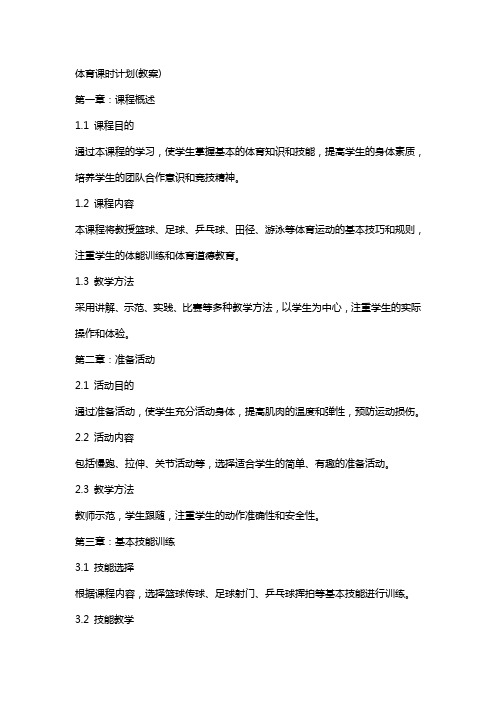 体育课时计划(教案)

第一章：课程概述

1.1 课程目的

通过本课程的学习，使学生掌握基本的体育知识和技能，提高学生的身体素质，培养学生的团队合作意识和竞技精神。

1.2 课程内容

本课程将教授篮球、足球、乒乓球、田径、游泳等体育运动的基本技巧和规则，注重学生的体能训练和体育道德教育。

1.3 教学方法

采用讲解、示范、实践、比赛等多种教学方法，以学生为中心，注重学生的实际操作和体验。

第二章：准备活动

2.1 活动目的

通过准备活动，使学生充分活动身体，提高肌肉的温度和弹性，预防运动损伤。

2.2 活动内容

包括慢跑、拉伸、关节活动等，选择适合学生的简单、有趣的准备活动。

2.3 教学方法

教师示范，学生跟随，注重学生的动作准确性和安全性。

第三章：基本技能训练

3.1 技能选择

根据课程内容，选择篮球传球、足球射门、乒乓球挥拍等基本技能进行训练。

3.2 技能教学